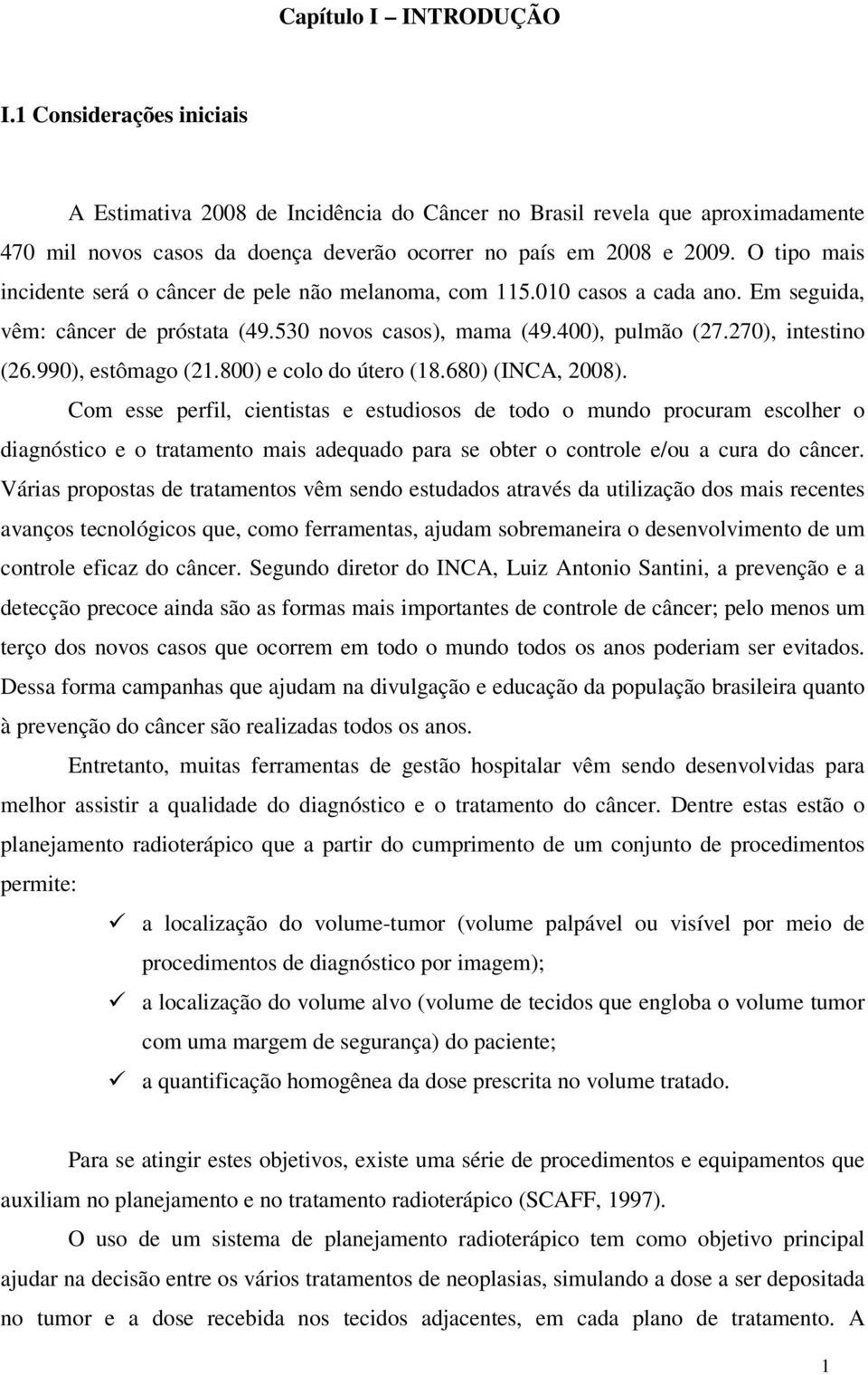 Capítulo I – INTRODUÇÃO

I.1 Considerações iniciais

A Estimativa 2008 de Incidência do Câncer no Brasil revela que aproximadamente 470 mil novos casos da doença deverão ocorrer no país em 2008 e 2009. O tipo mais incidente será o câncer de pele não melanoma, com 115.010 casos a cada ano. Em seguida, vêm: câncer de próstata (49.530 novos casos), mama (49.400), pulmão (27.270), intestino (26.990), estômago (21.800) e colo do útero (18.680) (INCA, 2008).

Com esse perfil, cientistas e estudiosos de todo o mundo procuram escolher o diagnóstico e o tratamento mais adequado para se obter o controle e/ou a cura do câncer. Várias propostas de tratamentos vêm sendo estudados através da utilização dos mais recentes avanços tecnológicos que, como ferramentas, ajudam sobremaneira o desenvolvimento de um controle eficaz do câncer. Segundo diretor do INCA, Luiz Antonio Santini, a prevenção e a detecção precoce ainda são as formas mais importantes de controle de câncer; pelo menos um terço dos novos casos que ocorrem em todo o mundo todos os anos poderiam ser evitados. Dessa forma campanhas que ajudam na divulgação e educação da população brasileira quanto à prevenção do câncer são realizadas todos os anos.

Entretanto, muitas ferramentas de gestão hospitalar vêm sendo desenvolvidas para melhor assistir a qualidade do diagnóstico e o tratamento do câncer. Dentre estas estão o planejamento radioterápico que a partir do cumprimento de um conjunto de procedimentos permite:

✓ a localização do volume-tumor (volume palpável ou visível por meio de procedimentos de diagnóstico por imagem);
✓ a localização do volume alvo (volume de tecidos que engloba o volume tumor com uma margem de segurança) do paciente;
✓ a quantificação homogênea da dose prescrita no volume tratado.

Para se atingir estes objetivos, existe uma série de procedimentos e equipamentos que auxiliam no planejamento e no tratamento radioterápico (SCAFF, 1997).

O uso de um sistema de planejamento radioterápico tem como objetivo principal ajudar na decisão entre os vários tratamentos de neoplasias, simulando a dose a ser depositada no tumor e a dose recebida nos tecidos adjacentes, em cada plano de tratamento. A

1